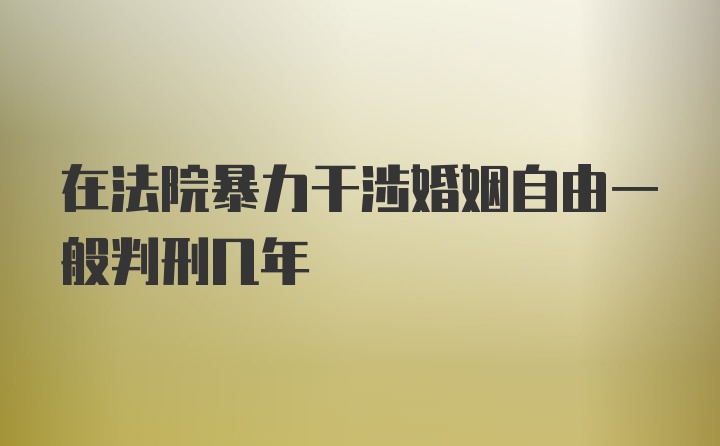 在法院暴力干涉婚姻自由一般判刑几年